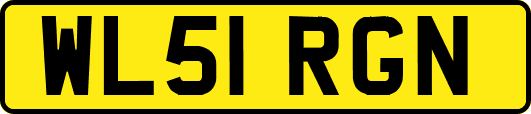 WL51 RGN